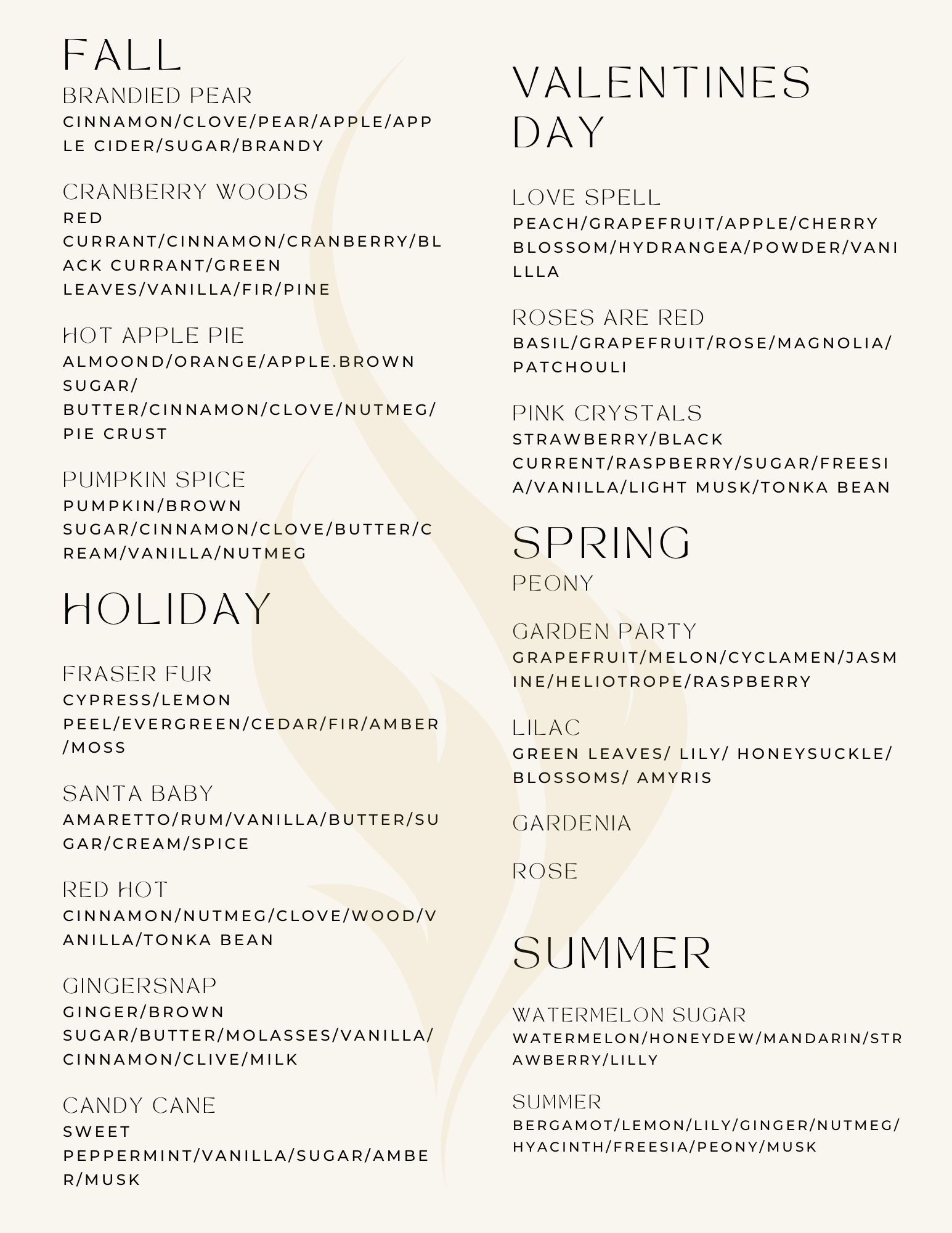 FALL

BRANDIED PEAR
CINNAMON/CLOVE/PEAR/APPLE/APPLE CIDER/SUGAR/BRANDY

CRANBERRY WOODS
RED CURRANT/CINNAMON/CRANBERRY/BLACK CURRANT/GREEN LEAVES/VANILLA/FIR/PINE

HOT APPLE PIE
ALMOOND/ORANGE/APPLE.BROWN SUGAR/ BUTTER/CINNAMON/CLOVE/NUTMEG/ PIE CRUST

PUMPKIN SPICE
PUMPKIN/BROWN SUGAR/CINNAMON/CLOVE/BUTTER/CREAM/VANILLA/NUTMEG

HOLIDAY

FRASER FUR
CYPRESS/LEMON PEEL/EVERGREEN/CEDAR/FIR/AMBER/MOSS

SANTA BABY
AMARETTO/RUM/VANILLA/BUTTER/SUGAR/CREAM/SPICE

RED HOT
CINNAMON/NUTMEG/CLOVE/WOOD/VANILLA/TONKA BEAN

GINGERSNAP
GINGER/BROWN SUGAR/BUTTER/MOLASSES/VANILLA/ CINNAMON/CLIVE/MILK

CANDY CANE
SWEET PEPPERMINT/VANILLA/SUGAR/AMBER/MUSK

VALENTINES DAY

LOVE SPELL
PEACH/GRAPEFRUIT/APPLE/CHERRY BLOSSOM/HYDRANGEA/POWDER/VANILLLA

ROSES ARE RED
BASIL/GRAPEFRUIT/ROSE/MAGNOLIA/ PATCHOULI

PINK CRYSTALS
STRAWBERRY/BLACK CURRENT/RASPBERRY/SUGAR/FREESIA/VANILLA/LIGHT MUSK/TONKA BEAN

SPRING

PEONY

GARDEN PARTY
GRAPEFRUIT/MELON/CYCLAMEN/JASMINE/HELIOTROPE/RASPBERRY

LILAC
GREEN LEAVES/ LILY/ HONEYSUCKLE/ BLOSSOMS/ AMYRIS

GARDENIA

ROSE

SUMMER

WATERMELON SUGAR
WATERMELON/HONEYDEW/MANDARIN/STRAWBERRY/LILLY

SUMMER
BERGAMOT/LEMON/LILY/GINGER/NUTMEG/ HYACINTH/FREESIA/PEONY/MUSK